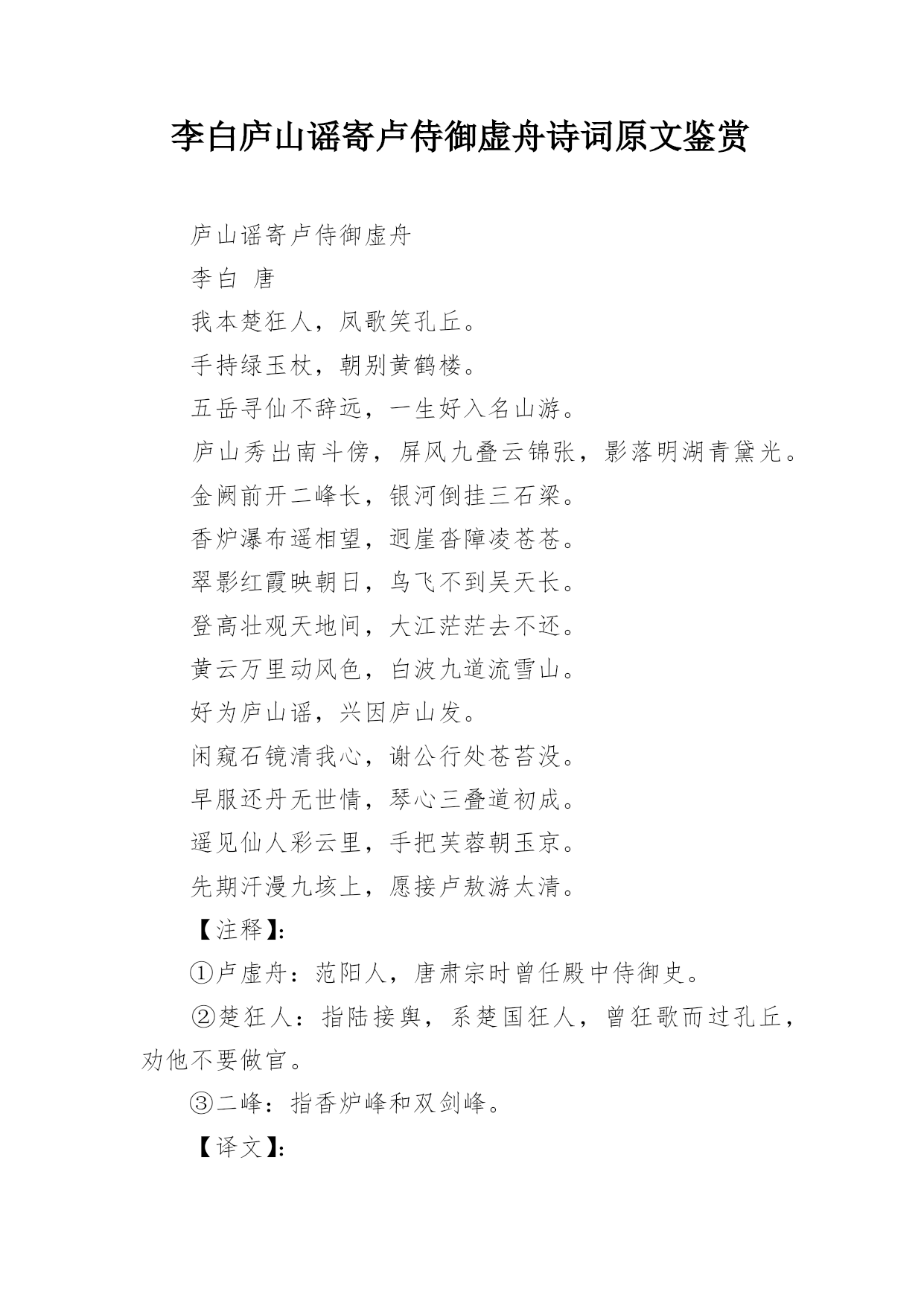 李白庐山谣寄卢侍御虚舟诗词原文鉴赏

庐山谣寄卢侍御虚舟

李白 唐

我本楚狂人，凤歌笑孔丘。

手持绿玉杖，朝别黄鹤楼。

五岳寻仙不辞远，一生好入名山游。

庐山秀出南斗傍，屏风九叠云锦张，影落明湖青黛光。

金阙前开二峰长，银河倒挂三石梁。

香炉瀑布遥相望，迥崖沓障凌苍苍。

翠影红霞映朝日，鸟飞不到吴天长。

登高壮观天地间，大江茫茫去不还。

黄云万里动风色，白波九道流雪山。

好为庐山谣，兴因庐山发。

闲窥石镜清我心，谢公行处苍苔没。

早服还丹无世情，琴心三叠道初成。

遥见仙人彩云里，手把芙蓉朝玉京。

先期汗漫九垓上，愿接卢敖游太清。

【注释】:

①卢虚舟：范阳人，唐肃宗时曾任殿中侍御史。

②楚狂人：指陆接舆，系楚国狂人，曾狂歌而过孔丘，劝他不要做官。

③二峰：指香炉峰和双剑峰。

【译文】: